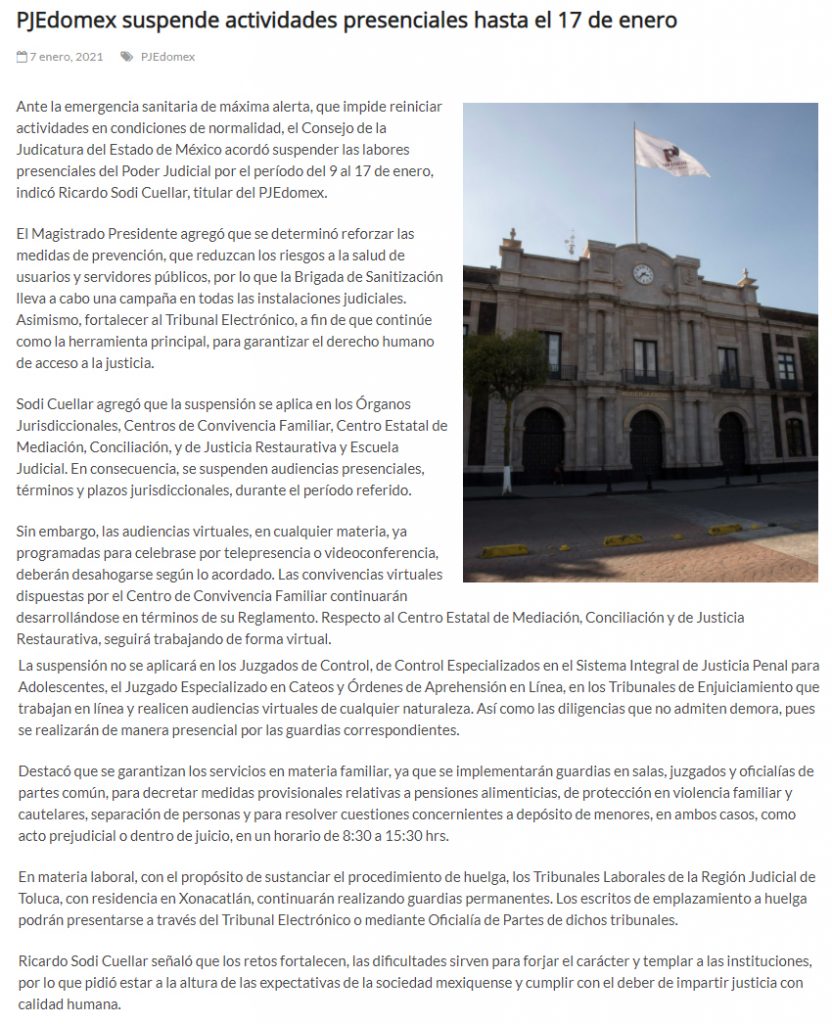 PJEdomex suspende actividades presenciales hasta el 17 de enero

7 enero, 2021 PJEdomex

Ante la emergencia sanitaria de máxima alerta, que impide reiniciar actividades en condiciones de normalidad, el Consejo de la Judicatura del Estado de México acordó suspender las labores presenciales del Poder Judicial por el período del 9 al 17 de enero, indicó Ricardo Sodi Cuellar, titular del PJEdomex.

El Magistrado Presidente agregó que se determinó reforzar las medidas de prevención, que reduzcan los riesgos a la salud de usuarios y servidores públicos, por lo que la Brigada de Sanitización lleva a cabo una campaña en todas las instalaciones judiciales. Asimismo, fortalecer al Tribunal Electrónico, a fin de que continúe como la herramienta principal, para garantizar el derecho humano de acceso a la justicia.

Sodi Cuellar agregó que la suspensión se aplica en los Órganos Jurisdiccionales, Centros de Convivencia Familiar, Centro Estatal de Mediación, Conciliación, y de Justicia Restaurativa y Escuela Judicial. En consecuencia, se suspenden audiencias presenciales, términos y plazos jurisdiccionales, durante el período referido.

Sin embargo, las audiencias virtuales, en cualquier materia, ya programadas para celebrase por telepresencia o videoconferencia, deberán desahogarse según lo acordado. Las convivencias virtuales dispuestas por el Centro de Convivencia Familiar continuarán desarrollándose en términos de su Reglamento. Respecto al Centro Estatal de Mediación, Conciliación y de Justicia Restaurativa, seguirá trabajando de forma virtual.

La suspensión no se aplicará en los Juzgados de Control, de Control Especializados en el Sistema Integral de Justicia Penal para Adolescentes, el Juzgado Especializado en Cateos y Órdenes de Aprehensión en Línea, en los Tribunales de Enjuiciamiento que trabajan en línea y realicen audiencias virtuales de cualquier naturaleza. Así como las diligencias que no admiten demora, pues se realizarán de manera presencial por las guardias correspondientes.

Destacó que se garantizan los servicios en materia familiar, ya que se implementarán guardias en salas, juzgados y oficialías de partes común, para decretar medidas provisionales relativas a pensiones alimenticias, de protección en violencia familiar y cautelares, separación de personas y para resolver cuestiones concernientes a depósito de menores, en ambos casos, como acto prejudicial o dentro de juicio, en un horario de 8:30 a 15:30 hrs.

En materia laboral, con el propósito de sustanciar el procedimiento de huelga, los Tribunales Laborales de la Región Judicial de Toluca, con residencia en Xonacatlán, continuarán realizando guardias permanentes. Los escritos de emplazamiento a huelga podrán presentarse a través del Tribunal Electrónico o mediante Oficialía de Partes de dichos tribunales.

Ricardo Sodi Cuellar señaló que los retos fortalecen, las dificultades sirven para forjar el carácter y templar a las instituciones, por lo que pidió estar a la altura de las expectativas de la sociedad mexiquense y cumplir con el deber de impartir justicia con calidad humana.